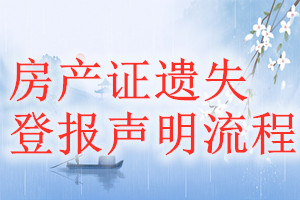 房产证遗失
登报声明流程